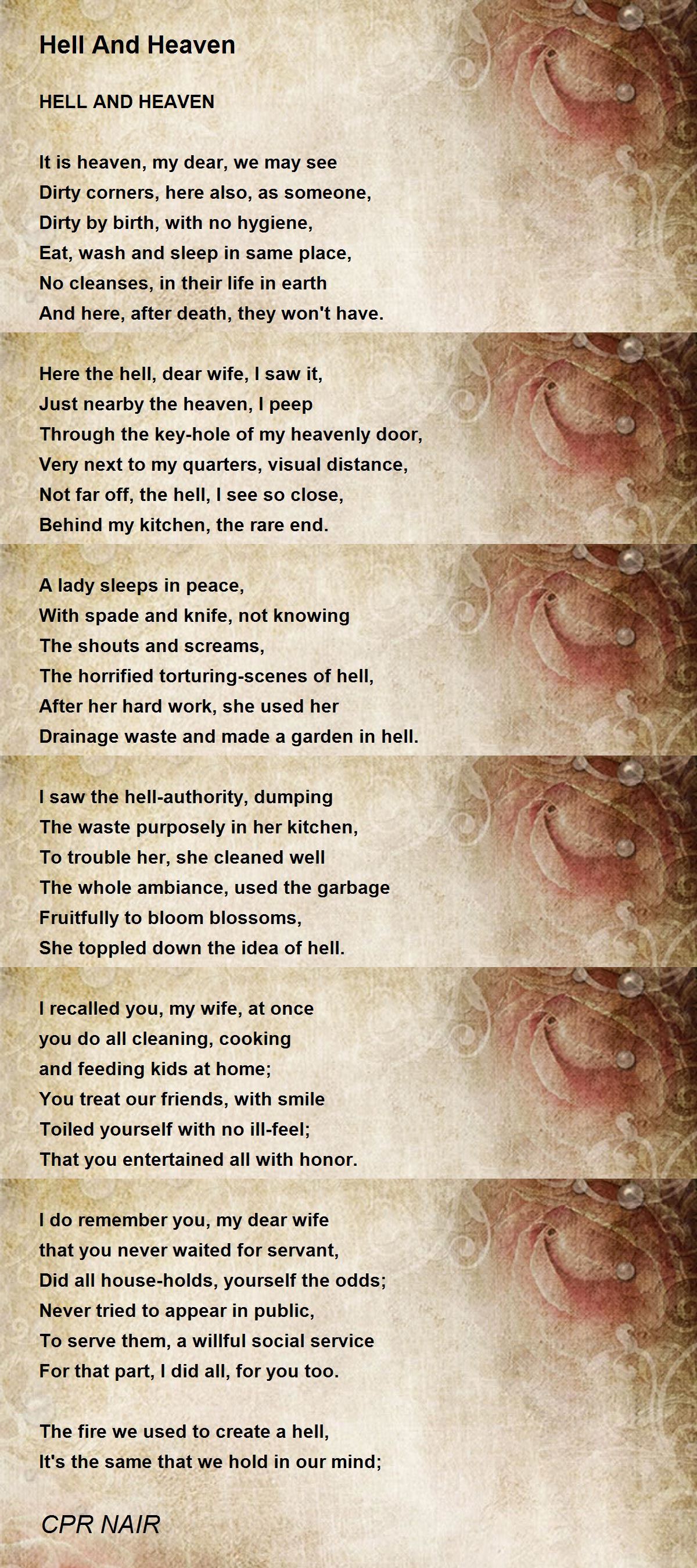 Hell And Heaven

HELL AND HEAVEN

It is heaven, my dear, we may see
Dirty corners, here also, as someone,
Dirty by birth, with no hygiene,
Eat, wash and sleep in same place,
No cleanses, in their life in earth
And here, after death, they won't have.

Here the hell, dear wife, I saw it,
Just nearby the heaven, I peep
Through the key-hole of my heavenly door,
Very next to my quarters, visual distance,
Not far off, the hell, I see so close,
Behind my kitchen, the rare end.

A lady sleeps in peace,
With spade and knife, not knowing
The shouts and screams,
The horrified torturing-scenes of hell,
After her hard work, she used her
Drainage waste and made a garden in hell.

I saw the hell-authority, dumping
The waste purposely in her kitchen,
To trouble her, she cleaned well
The whole ambiance, used the garbage
Fruitfully to bloom blossoms,
She toppled down the idea of hell.

I recalled you, my wife, at once
you do all cleaning, cooking
and feeding kids at home;
You treat our friends, with smile
Toiled yourself with no ill-feel;
That you entertained all with honor.

I do remember you, my dear wife
that you never waited for servant,
Did all house-holds, yourself the odds;
Never tried to appear in public,
To serve them, a willful social service
For that part, I did all, for you too.

The fire we used to create a hell,
It's the same that we hold in our mind;

CPR NAIR